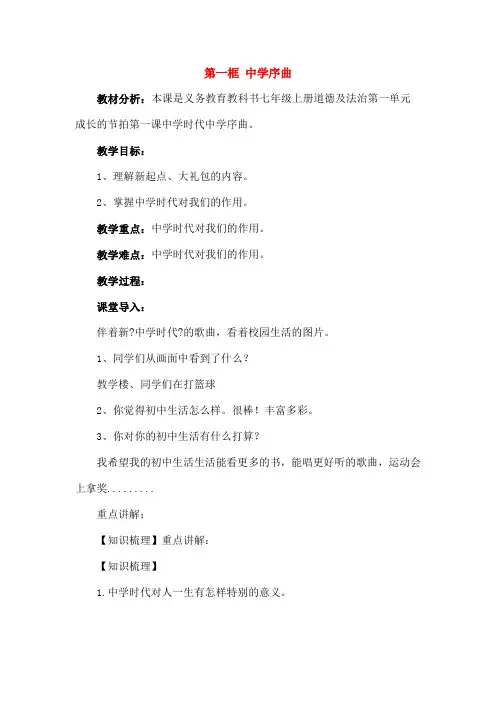 第一框 中学序曲

教材分析：本课是义务教育教科书七年级上册道德及法治第一单元成长的节拍第一课中学时代中学序曲。

教学目标：

1、理解新起点、大礼包的内容。

2、掌握中学时代对我们的作用。

教学重点：中学时代对我们的作用。

教学难点：中学时代对我们的作用。

教学过程：

课堂导入：

伴着新?中学时代?的歌曲，看着校园生活的图片。

1、同学们从画面中看到了什么？

教学楼、同学们在打篮球

2、你觉得初中生活怎么样。很棒！丰富多彩。

3、你对你的初中生活有什么打算？

我希望我的初中生活生活能看更多的书，能唱更好听的歌曲，运动会上拿奖.........

重点讲解：

【知识梳理】重点讲解：

【知识梳理】

1.中学时代对人一生有怎样特别的意义。